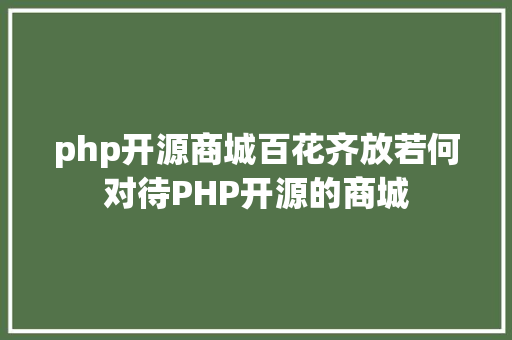 php开源商城百花齐放若何对待PHP开源的商城